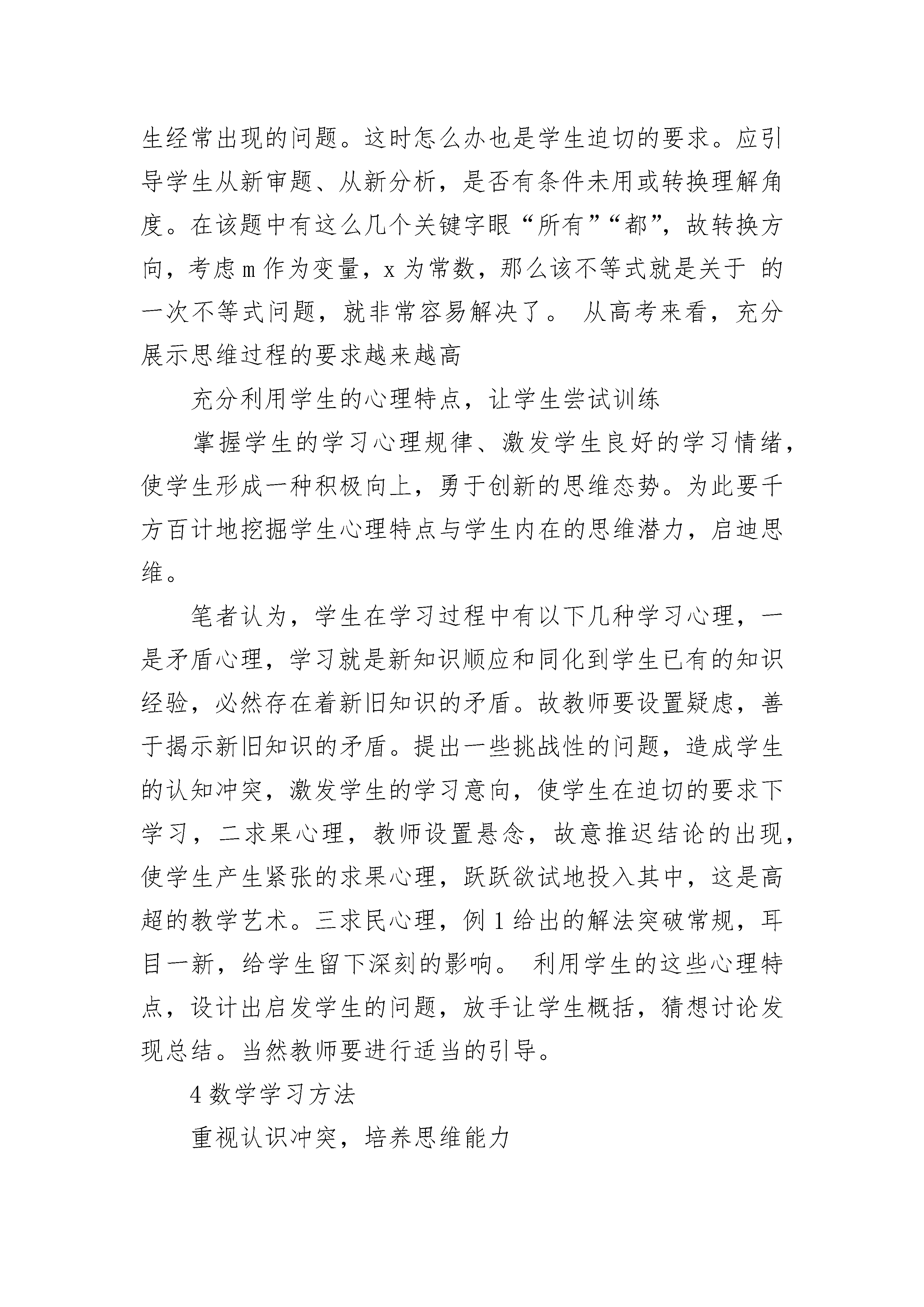 生经常出现的问题。这时怎么办也是学生迫切的要求。应引导学生从新审题、从新分析，是否有条件未用或转换理解角度。在该题中有这么几个关键字眼“所有”“都”，故转换方向，考虑 m 作为变量，x 为常数，那么该不等式就是关于 的一次不等式问题，就非常容易解决了。 从高考来看，充分展示思维过程的要求越来越高

充分利用学生的心理特点，让学生尝试训练

掌握学生的学习心理规律、激发学生良好的学习情绪，使学生形成一种积极向上，勇于创新的思维态势。为此要千方百计地挖掘学生心理特点与学生内在的思维潜力，启迪思维。

笔者认为，学生在学习过程中有以下几种学习心理，一是矛盾心理，学习就是新知识顺应和同化到学生已有的知识经验，必然存在着新旧知识的矛盾。故教师要设置疑虑，善于揭示新旧知识的矛盾。提出一些挑战性的问题，造成学生的认知冲突，激发学生的学习意向，使学生在迫切的要求下学习，二求果心理，教师设置悬念，故意推迟结论的出现，使学生产生紧张的求果心理，跃跃欲试地投入其中，这是高超的教学艺术。三求民心理，例 1 给出的解法突破常规，耳目一新，给学生留下深刻的影响。 利用学生的这些心理特点，设计出启发学生的问题，放手让学生概括，猜想讨论发现总结。当然教师要进行适当的引导。

4 数学学习方法

重视认识冲突，培养思维能力